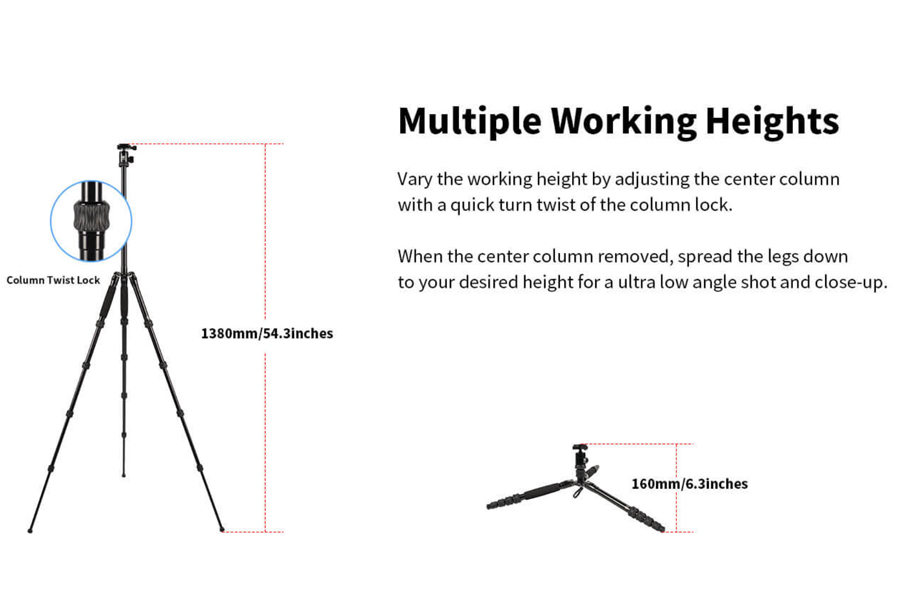 Multiple Working Heights

Vary the working height by adjusting the center column with a quick turn twist of the column lock.

When the center column removed, spread the legs down to your desired height for a ultra low angle shot and close-up.

Column Twist Lock

1380mm/54.3inches

160mm/6.3inches